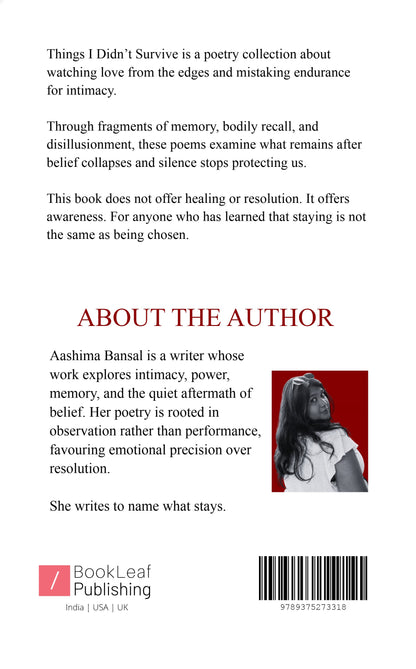 Things I Didn't Survive is a poetry collection about watching love from the edges and mistaking endurance for intimacy.

Through fragments of memory, bodily recall, and disillusionment, these poems examine what remains after belief collapses and silence stops protecting us.

This book does not offer healing or resolution. It offers awareness. For anyone who has learned that staying is not the same as being chosen.

ABOUT THE AUTHOR

Aashima Bansal is a writer whose work explores intimacy, power, memory, and the quiet aftermath of belief. Her poetry is rooted in observation rather than performance, favouring emotional precision over resolution.

She writes to name what stays.

/ BookLeaf Publishing

India | USA | UK

9789375273318